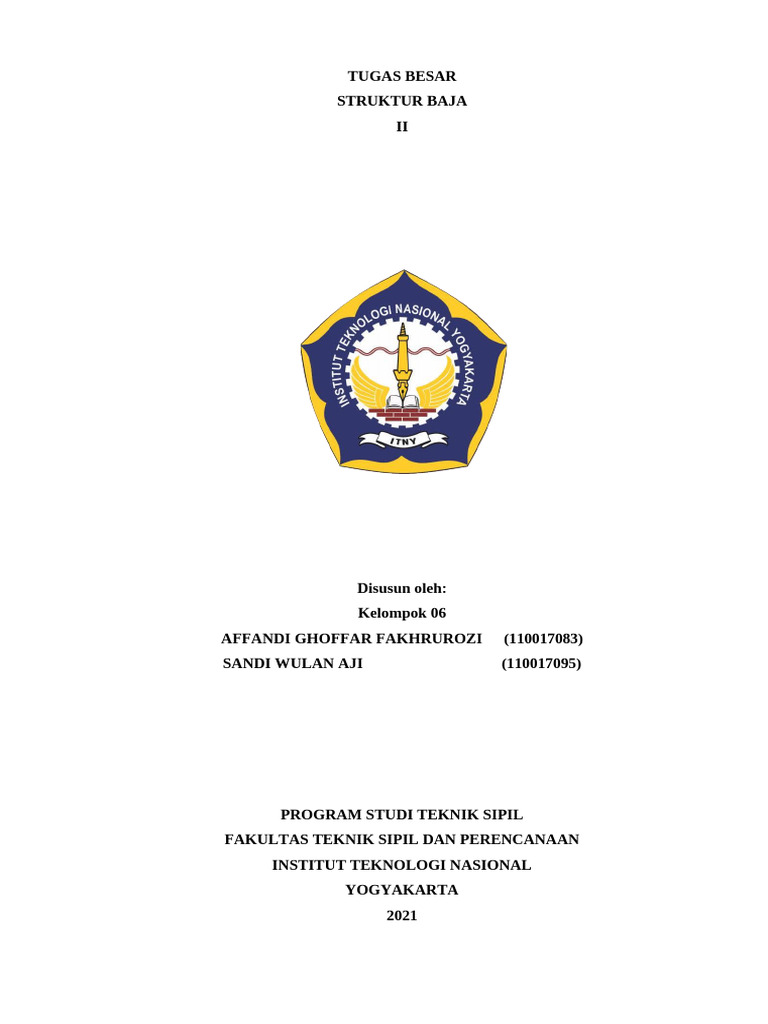 TUGAS BESAR
STRUKTUR BAJA
II

INSTITUT TEKNOLOGI NASIONAL YOGYAKARTA
ITNY

Disusun oleh:
Kelompok 06
AFFANDI GHOFFAR FAKHRUROZI (110017083)
SANDI WULAN AJI (110017095)

PROGRAM STUDI TEKNIK SIPIL
FAKULTAS TEKNIK SIPIL DAN PERENCANAAN
INSTITUT TEKNOLOGI NASIONAL
YOGYAKARTA
2021